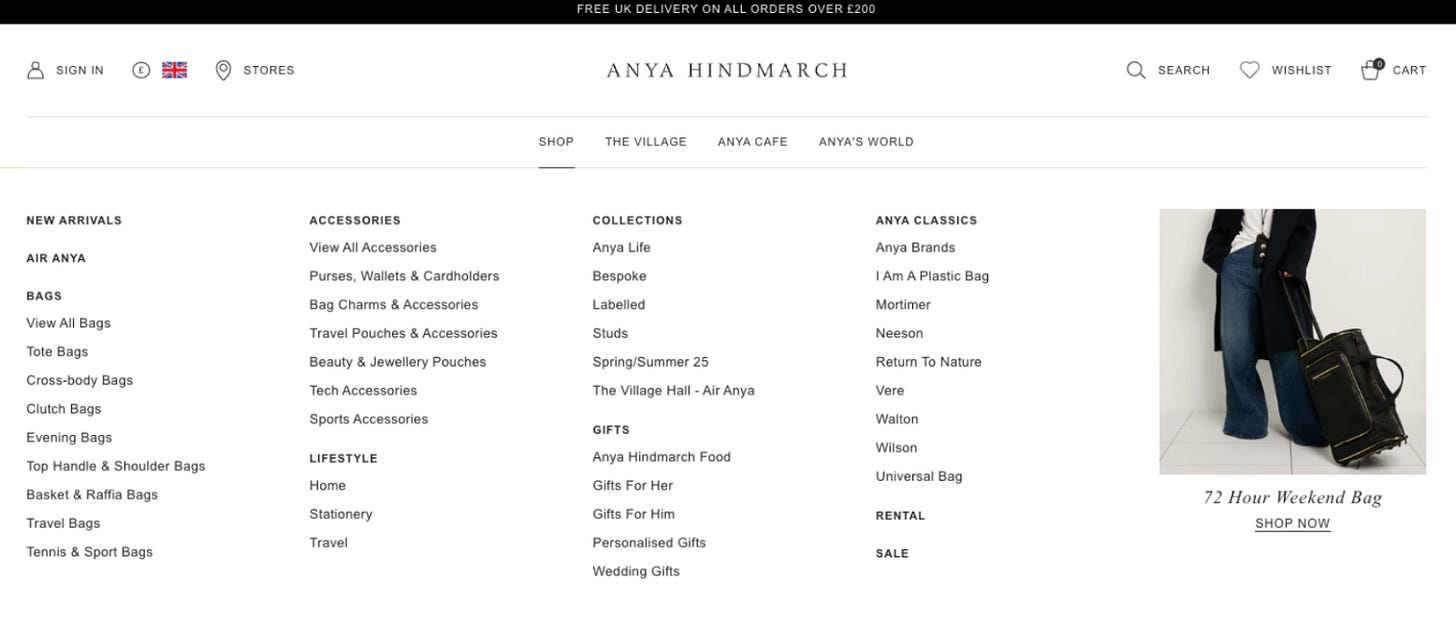 FREE UK DELIVERY ON ALL ORDERS OVER £200

SIGN IN £ STORES

ANYA HINDMARCH

SEARCH WISHLIST 0 CART

SHOP THE VILLAGE ANYA CAFE ANYA'S WORLD

NEW ARRIVALS

AIR ANYA

BAGS
View All Bags
Tote Bags
Cross-body Bags
Clutch Bags
Evening Bags
Top Handle & Shoulder Bags
Basket & Raffia Bags
Travel Bags
Tennis & Sport Bags

ACCESSORIES
View All Accessories
Purses, Wallets & Cardholders
Bag Charms & Accessories
Travel Pouches & Accessories
Beauty & Jewellery Pouches
Tech Accessories
Sports Accessories

LIFESTYLE
Home
Stationery
Travel

COLLECTIONS
Anya Life
Bespoke
Labelled
Studs
Spring/Summer 25
The Village Hall - Air Anya

GIFTS
Anya Hindmarch Food
Gifts For Her
Gifts For Him
Personalised Gifts
Wedding Gifts

ANYA CLASSICS
Anya Brands
I Am A Plastic Bag
Mortimer
Neeson
Return To Nature
Vere
Walton
Wilson
Universal Bag

RENTAL

SALE

72 Hour Weekend Bag
SHOP NOW